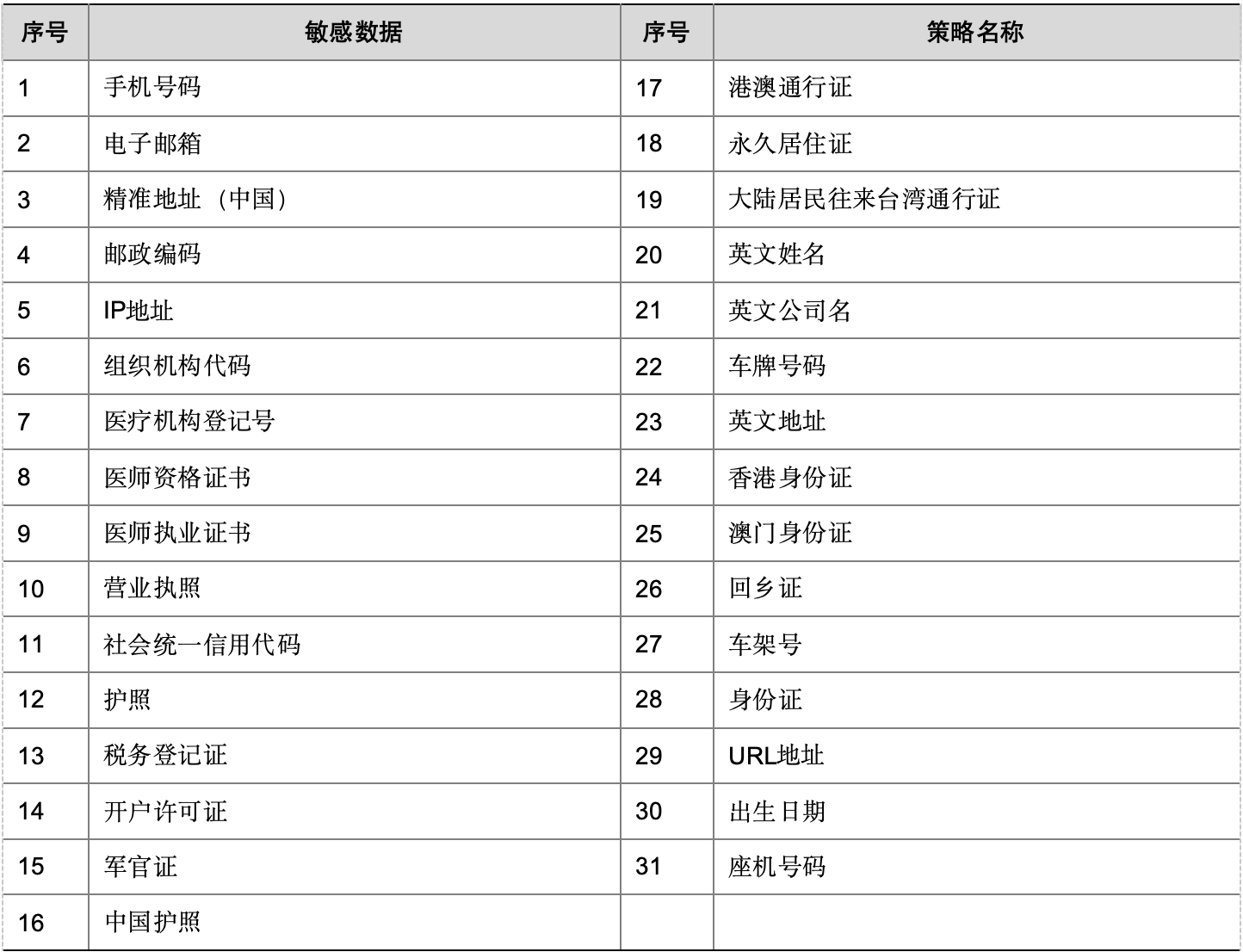 | 序号 | 敏感数据 | 序号 | 策略名称 |
|---|---|---|---|
| 1 | 手机号码 | 17 | 港澳通行证 |
| 2 | 电子邮箱 | 18 | 永久居住证 |
| 3 | 精准地址（中国） | 19 | 大陆居民往来台湾通行证 |
| 4 | 邮政编码 | 20 | 英文姓名 |
| 5 | IP地址 | 21 | 英文公司名 |
| 6 | 组织机构代码 | 22 | 车牌号码 |
| 7 | 医疗机构登记号 | 23 | 英文地址 |
| 8 | 医师资格证书 | 24 | 香港身份证 |
| 9 | 医师执业证书 | 25 | 澳门身份证 |
| 10 | 营业执照 | 26 | 回乡证 |
| 11 | 社会统一信用代码 | 27 | 车架号 |
| 12 | 护照 | 28 | 身份证 |
| 13 | 税务登记证 | 29 | URL地址 |
| 14 | 开户许可证 | 30 | 出生日期 |
| 15 | 军官证 | 31 | 座机号码 |
| 16 | 中国护照 | | |